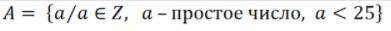 $A = \{a/a \in Z,\ a$ – простое число, $a < 25\}$